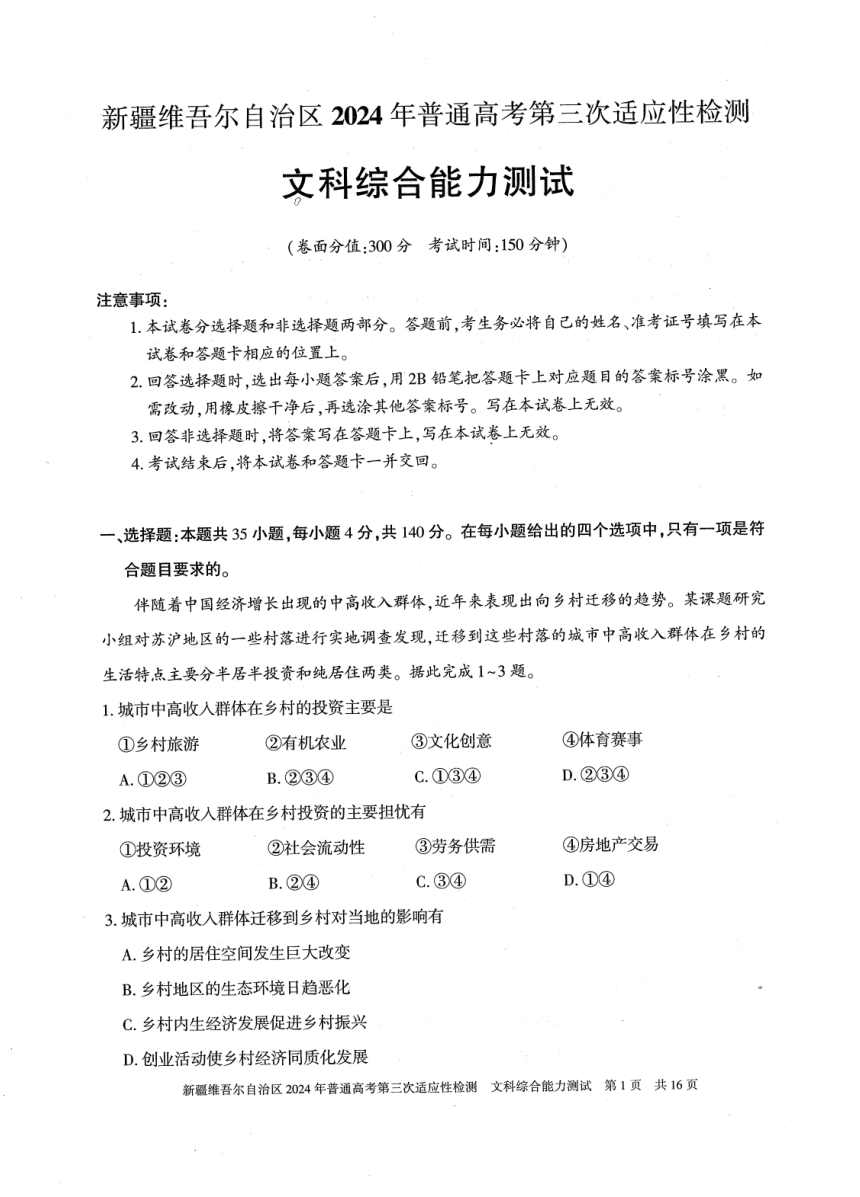 新疆维吾尔自治区 2024 年普通高考第三次适应性检测

文科综合能力测试

(卷面分值:300 分　考试时间:150 分钟)

注意事项:

1. 本试卷分选择题和非选择题两部分。答题前,考生务必将自己的姓名、准考证号填写在本试卷和答题卡相应的位置上。

2. 回答选择题时,选出每小题答案后,用 2B 铅笔把答题卡上对应题目的答案标号涂黑。如需改动,用橡皮擦干净后,再选涂其他答案标号。写在本试卷上无效。

3. 回答非选择题时,将答案写在答题卡上,写在本试卷上无效。

4. 考试结束后,将本试卷和答题卡一并交回。

一、选择题:本题共 35 小题,每小题 4 分,共 140 分。在每小题给出的四个选项中,只有一项是符合题目要求的。

伴随着中国经济增长出现的中高收入群体,近年来表现出向乡村迁移的趋势。某课题研究小组对苏沪地区的一些村落进行实地调查发现,迁移到这些村落的城市中高收入群体在乡村的生活特点主要分半居半投资和纯居住两类。据此完成 1~3 题。

1. 城市中高收入群体在乡村的投资主要是

①乡村旅游　②有机农业　③文化创意　④体育赛事

A. ①②③　B. ②③④　C. ①③④　D. ②③④

2. 城市中高收入群体在乡村投资的主要担忧有

①投资环境　②社会流动性　③劳务供需　④房地产交易

A. ①②　B. ②④　C. ③④　D. ①④

3. 城市中高收入群体迁移到乡村对当地的影响有

A. 乡村的居住空间发生巨大改变

B. 乡村地区的生态环境日趋恶化

C. 乡村内生经济发展促进乡村振兴

D. 创业活动使乡村经济同质化发展

新疆维吾尔自治区 2024 年普通高考第三次适应性检测　文科综合能力测试　第 1 页　共 16 页